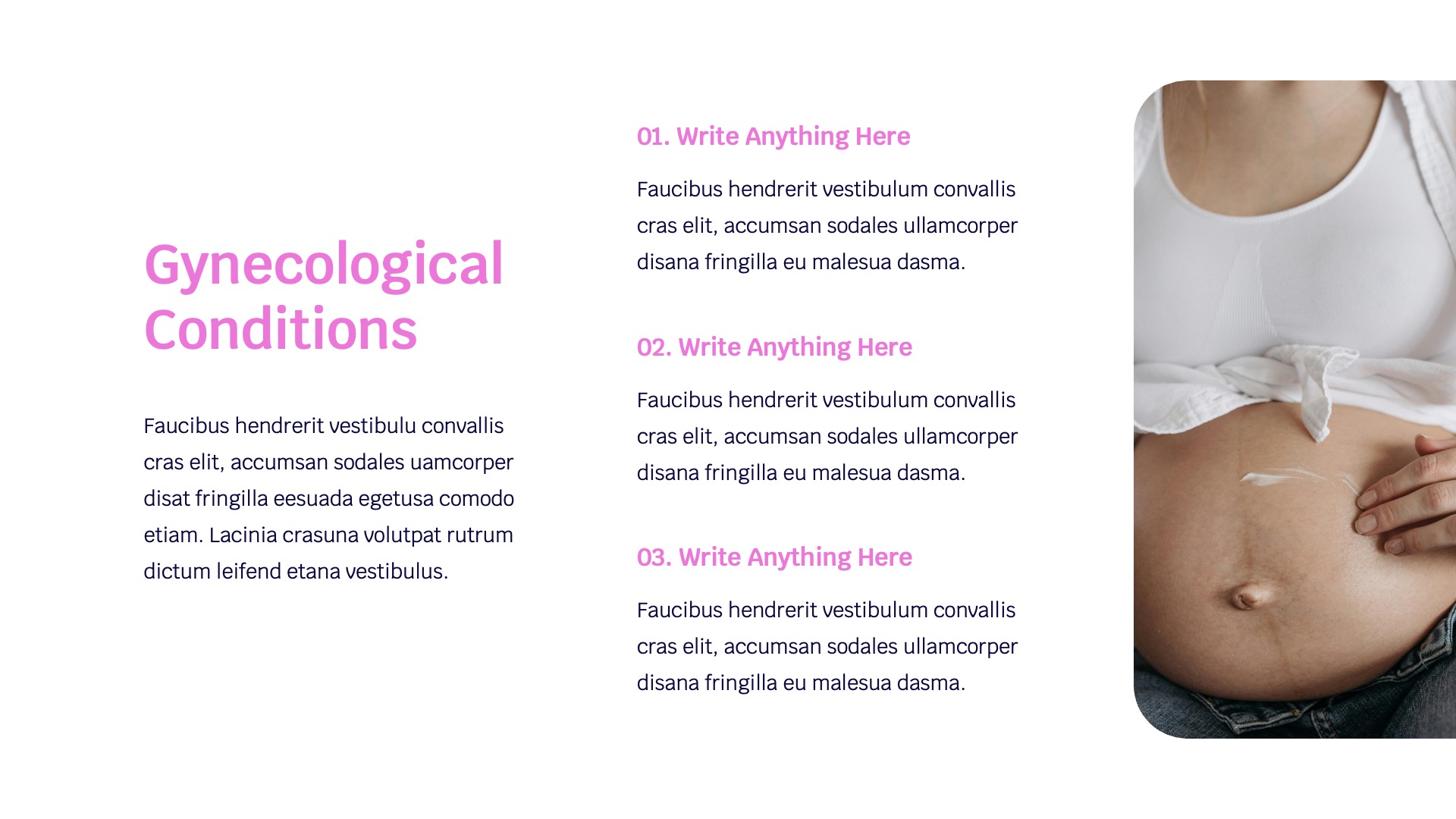 Gynecological Conditions

Faucibus hendrerit vestibulu convallis cras elit, accumsan sodales uamcorper disat fringilla eesuada egetusa comodo etiam. Lacinia crasuna volutpat rutrum dictum leifend etana vestibulus.

01. Write Anything Here

Faucibus hendrerit vestibulum convallis cras elit, accumsan sodales ullamcorper disana fringilla eu malesua dasma.

02. Write Anything Here

Faucibus hendrerit vestibulum convallis cras elit, accumsan sodales ullamcorper disana fringilla eu malesua dasma.

03. Write Anything Here

Faucibus hendrerit vestibulum convallis cras elit, accumsan sodales ullamcorper disana fringilla eu malesua dasma.